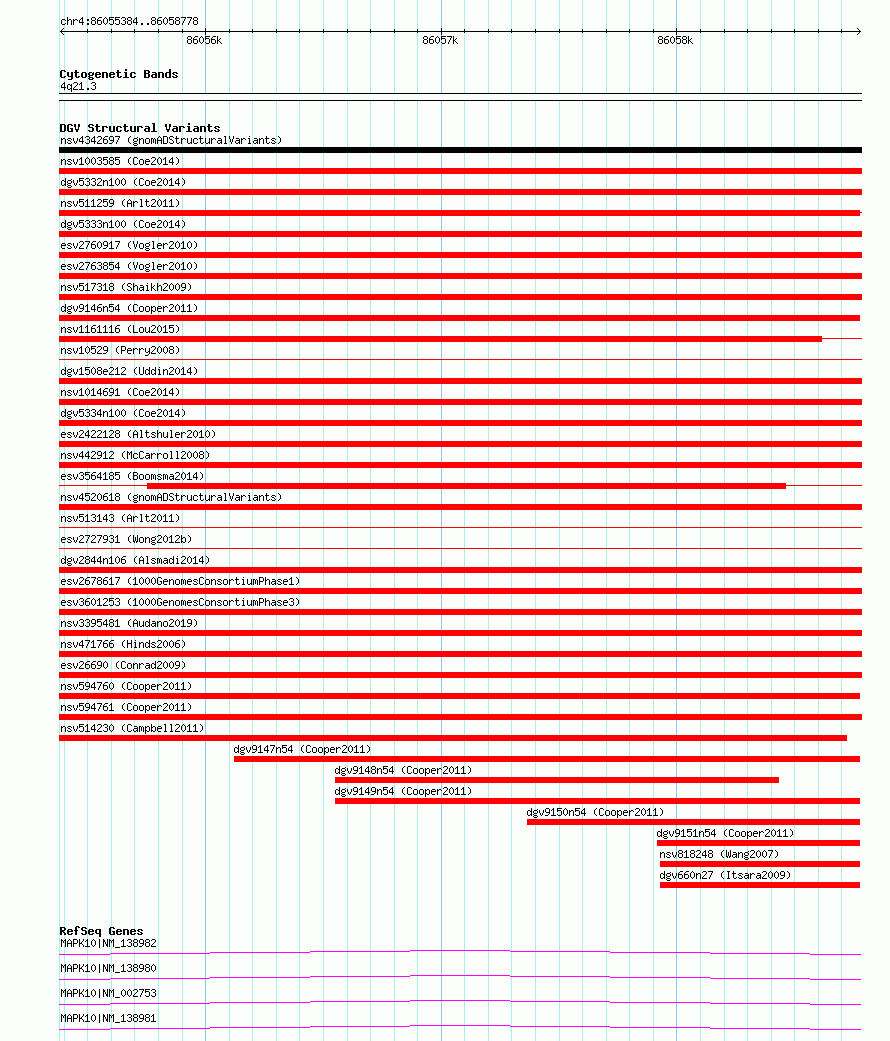 chr4:86055384..86058778

86056k

86057k

86058k

Cytogenetic Bands
4q21.3

DGV Structural Variants
nsv4342697 (gnomADStructuralVariants)
nsv1003585 (Coe2014)
dgv5332n100 (Coe2014)
nsv511259 (Arlt2011)
dgv5333n100 (Coe2014)
esv2760917 (Vogler2010)
esv2763854 (Vogler2010)
nsv517318 (Shaikh2009)
dgv9146n54 (Cooper2011)
nsv1161116 (Lou2015)
nsv10529 (Perry2008)
dgv1508e212 (Uddin2014)
nsv1014691 (Coe2014)
dgv5334n100 (Coe2014)
esv2422128 (Altshuler2010)
nsv442912 (McCarroll2008)
esv3564185 (Boomsma2014)
nsv4520618 (gnomADStructuralVariants)
nsv513143 (Arlt2011)
esv2727931 (Wong2012b)
dgv2844n106 (Alsmadi2014)
esv2678617 (1000GenomesConsortiumPhase1)
esv3601253 (1000GenomesConsortiumPhase3)
nsv3395481 (Audano2019)
nsv471766 (Hinds2006)
esv26690 (Conrad2009)
nsv594760 (Cooper2011)
nsv594761 (Cooper2011)
nsv514230 (Campbell2011)
dgv9147n54 (Cooper2011)
dgv9148n54 (Cooper2011)
dgv9149n54 (Cooper2011)
dgv9150n54 (Cooper2011)
dgv9151n54 (Cooper2011)
nsv818248 (Wang2007)
dgv660n27 (Itsara2009)

RefSeq Genes
MAPK10|NM_138982
MAPK10|NM_138980
MAPK10|NM_002753
MAPK10|NM_138981